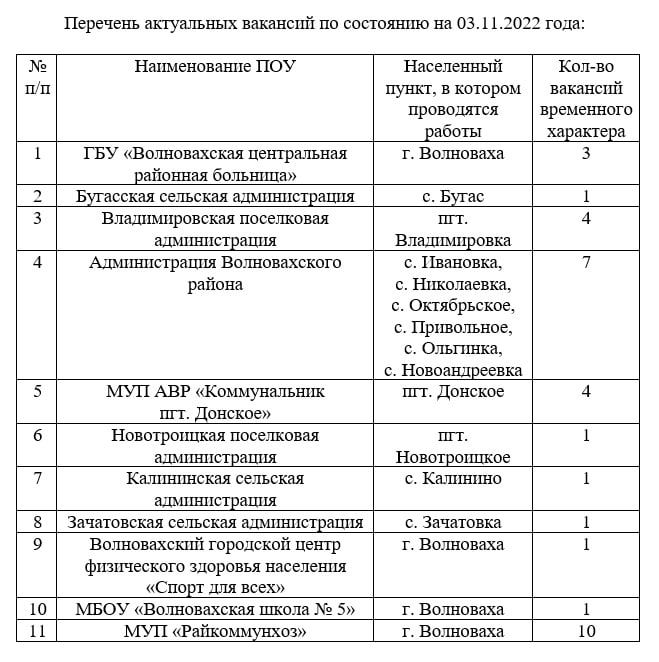 Перечень актуальных вакансий по состоянию на 03.11.2022 года:

| № п/п | Наименование ПОУ | Населенный пункт, в котором проводятся работы | Кол-во вакансий временного характера |
|---|---|---|---|
| 1 | ГБУ «Волновахская центральная районная больница» | г. Волноваха | 3 |
| 2 | Бугасская сельская администрация | с. Бугас | 1 |
| 3 | Владимировская поселковая администрация | пгт. Владимировка | 4 |
| 4 | Администрация Волновахского района | с. Ивановка, с. Николаевка, с. Октябрьское, с. Привольное, с. Ольгинка, с. Новоандреевка | 7 |
| 5 | МУП АВР «Коммунальник пгт. Донское» | пгт. Донское | 4 |
| 6 | Новотроицкая поселковая администрация | пгт. Новотроицкое | 1 |
| 7 | Калининская сельская администрация | с. Калинино | 1 |
| 8 | Зачатовская сельская администрация | с. Зачатовка | 1 |
| 9 | Волновахский городской центр физического здоровья населения «Спорт для всех» | г. Волноваха | 1 |
| 10 | МБОУ «Волновахская школа № 5» | г. Волноваха | 1 |
| 11 | МУП «Райкоммунхоз» | г. Волноваха | 10 |